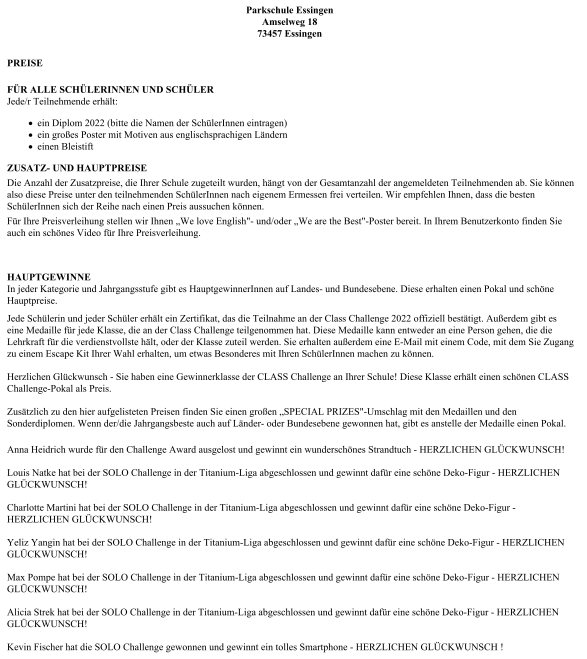 Parkschule Essingen
Amselweg 18
73457 Essingen

PREISE

FÜR ALLE SCHÜLERINNEN UND SCHÜLER
Jede/r Teilnehmende erhält:

- ein Diplom 2022 (bitte die Namen der SchülerInnen eintragen)
- ein großes Poster mit Motiven aus englischsprachigen Ländern
- einen Bleistift

ZUSATZ- UND HAUPTPREISE
Die Anzahl der Zusatzpreise, die Ihrer Schule zugeteilt wurden, hängt von der Gesamtanzahl der angemeldeten Teilnehmenden ab. Sie können also diese Preise unter den teilnehmenden SchülerInnen nach eigenem Ermessen frei verteilen. Wir empfehlen Ihnen, dass die besten SchülerInnen sich der Reihe nach einen Preis aussuchen können.
Für Ihre Preisverleihung stellen wir Ihnen „We love English"- und/oder „We are the Best"-Poster bereit. In Ihrem Benutzerkonto finden Sie auch ein schönes Video für Ihre Preisverleihung.

HAUPTGEWINNE
In jeder Kategorie und Jahrgangsstufe gibt es HauptgewinnerInnen auf Landes- und Bundesebene. Diese erhalten einen Pokal und schöne Hauptpreise.

Jede Schülerin und jeder Schüler erhält ein Zertifikat, das die Teilnahme an der Class Challenge 2022 offiziell bestätigt. Außerdem gibt es eine Medaille für jede Klasse, die an der Class Challenge teilgenommen hat. Diese Medaille kann entweder an eine Person gehen, die die Lehrkraft für die verdienstvollste hält, oder der Klasse zuteil werden. Sie erhalten außerdem eine E-Mail mit einem Code, mit dem Sie Zugang zu einem Escape Kit Ihrer Wahl erhalten, um etwas Besonderes mit Ihren SchülerInnen machen zu können.

Herzlichen Glückwunsch - Sie haben eine Gewinnerklasse der CLASS Challenge an Ihrer Schule! Diese Klasse erhält einen schönen CLASS Challenge-Pokal als Preis.

Zusätzlich zu den hier aufgelisteten Preisen finden Sie einen großen „SPECIAL PRIZES"-Umschlag mit den Medaillen und den Sonderdiplomen. Wenn der/die Jahrgangsbeste auch auf Länder- oder Bundesebene gewonnen hat, gibt es anstelle der Medaille einen Pokal.

Anna Heidrich wurde für den Challenge Award ausgelost und gewinnt ein wunderschönes Strandtuch - HERZLICHEN GLÜCKWUNSCH!

Louis Natke hat bei der SOLO Challenge in der Titanium-Liga abgeschlossen und gewinnt dafür eine schöne Deko-Figur - HERZLICHEN GLÜCKWUNSCH!

Charlotte Martini hat bei der SOLO Challenge in der Titanium-Liga abgeschlossen und gewinnt dafür eine schöne Deko-Figur - HERZLICHEN GLÜCKWUNSCH!

Yeliz Yangin hat bei der SOLO Challenge in der Titanium-Liga abgeschlossen und gewinnt dafür eine schöne Deko-Figur - HERZLICHEN GLÜCKWUNSCH!

Max Pompe hat bei der SOLO Challenge in der Titanium-Liga abgeschlossen und gewinnt dafür eine schöne Deko-Figur - HERZLICHEN GLÜCKWUNSCH!

Alicia Strek hat bei der SOLO Challenge in der Titanium-Liga abgeschlossen und gewinnt dafür eine schöne Deko-Figur - HERZLICHEN GLÜCKWUNSCH!

Kevin Fischer hat die SOLO Challenge gewonnen und gewinnt ein tolles Smartphone - HERZLICHEN GLÜCKWUNSCH !